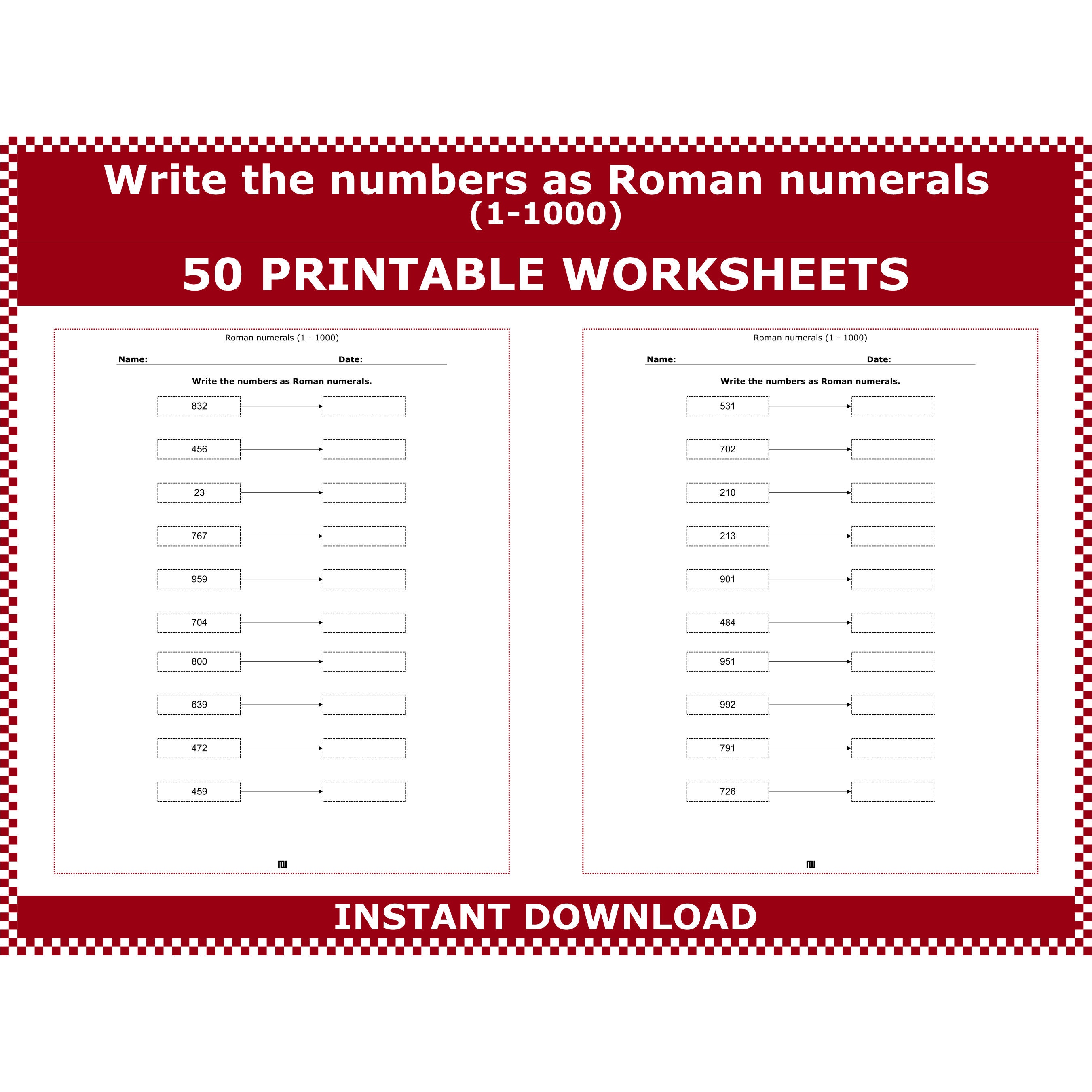 Write the numbers as Roman numerals
(1-1000)

50 PRINTABLE WORKSHEETS

Roman numerals (1 - 1000)

Name: Date:

Write the numbers as Roman numerals.

832
456
23
767
959
704
800
639
472
459

Roman numerals (1 - 1000)

Name: Date:

Write the numbers as Roman numerals.

531
702
210
213
901
484
951
992
791
726

INSTANT DOWNLOAD